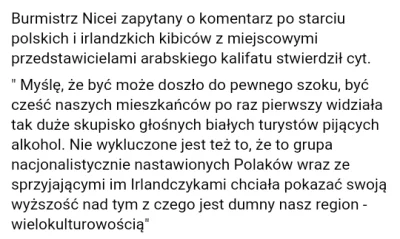 Burmistrz Nicei zapytany o komentarz po starciu polskich i irlandzkich kibiców z miejscowymi przedstawicielami arabskiego kalifatu stwierdził cyt.

" Myślę, że być może doszło do pewnego szoku, być cześć naszych mieszkańców po raz pierwszy widziała tak duże skupisko głośnych białych turystów pijących alkohol. Nie wykluczone jest też to, że to grupa nacjonalistycznie nastawionych Polaków wraz ze sprzyjającymi im Irlandczykami chciała pokazać swoją wyższość nad tym z czego jest dumny nasz region - wielokulturowością"